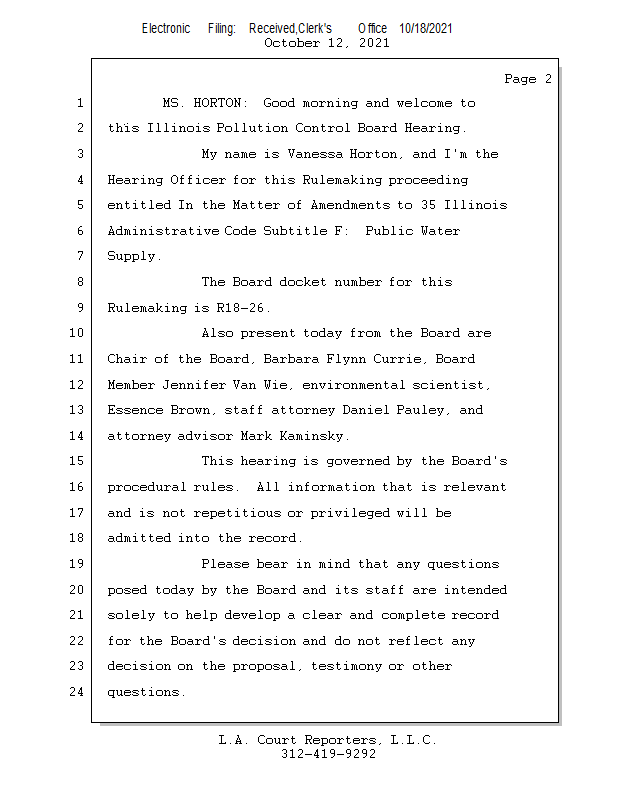 Electronic Filing: Received,Clerk's Office 10/18/2021
October 12, 2021

Page 2

1 MS. HORTON: Good morning and welcome to
2 this Illinois Pollution Control Board Hearing.
3 My name is Vanessa Horton, and I'm the
4 Hearing Officer for this Rulemaking proceeding
5 entitled In the Matter of Amendments to 35 Illinois
6 Administrative Code Subtitle F: Public Water
7 Supply.
8 The Board docket number for this
9 Rulemaking is R18-26.
10 Also present today from the Board are
11 Chair of the Board, Barbara Flynn Currie, Board
12 Member Jennifer Van Wie, environmental scientist,
13 Essence Brown, staff attorney Daniel Pauley, and
14 attorney advisor Mark Kaminsky.
15 This hearing is governed by the Board's
16 procedural rules. All information that is relevant
17 and is not repetitious or privileged will be
18 admitted into the record.
19 Please bear in mind that any questions
20 posed today by the Board and its staff are intended
21 solely to help develop a clear and complete record
22 for the Board's decision and do not reflect any
23 decision on the proposal, testimony or other
24 questions.

L.A. Court Reporters, L.L.C.
312-419-9292